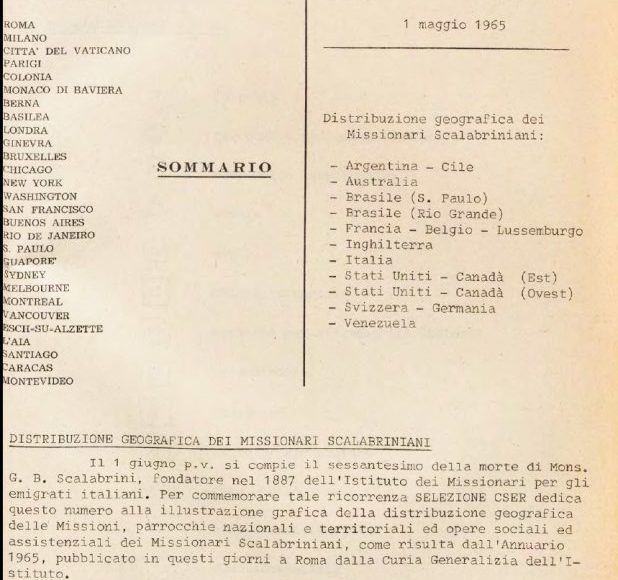 ROMA
MILANO
CITTA' DEL VATICANO
PARIGI
COLONIA
MONACO DI BAVIERA
BERNA
BASILEA
LONDRA
GINEVRA
BRUXELLES
CHICAGO
NEW YORK
WASHINGTON
SAN FRANCISCO
BUENOS AIRES
RIO DE JANEIRO
S. PAULO
GUAPORE'
SYDNEY
MELBOURNE
MONTREAL
VANCOUVER
ESCH-SU-ALZETTE
L'AIA
SANTIAGO
CARACAS
MONTEVIDEO

SOMMARIO

1 maggio 1965

Distribuzione geografica dei Missionari Scalabriniani:

- Argentina - Cile
- Australia
- Brasile (S. Paulo)
- Brasile (Rio Grande)
- Francia - Belgio - Lussemburgo
- Inghilterra
- Italia
- Stati Uniti - Canadà (Est)
- Stati Uniti - Canadà (Ovest)
- Svizzera - Germania
- Venezuela

DISTRIBUZIONE GEOGRAFICA DEI MISSIONARI SCALABRINIANI

Il 1 giugno p.v. si compie il sessantesimo della morte di Mons. G. B. Scalabrini, fondatore nel 1887 dell'Istituto dei Missionari per gli emigrati italiani. Per commemorare tale ricorrenza SELEZIONE CSER dedica questo numero alla illustrazione grafica della distribuzione geografica delle Missioni, parrocchie nazionali e territoriali ed opere sociali ed assistenziali dei Missionari Scalabriniani, come risulta dall'Annuario 1965, pubblicato in questi giorni a Roma dalla Curia Generalizia dell'Istituto.